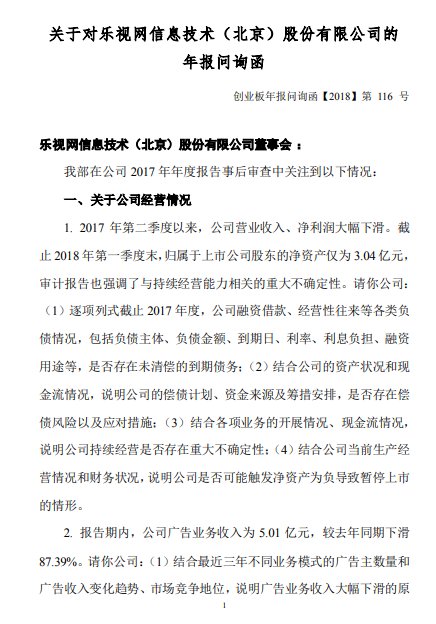 关于对乐视网信息技术（北京）股份有限公司的年报问询函

创业板年报问询函【2018】第 116 号

乐视网信息技术（北京）股份有限公司董事会：

我部在公司 2017 年年度报告事后审查中关注到以下情况：

一、关于公司经营情况

1. 2017 年第二季度以来，公司营业收入、净利润大幅下滑。截止 2018 年第一季度末，归属于上市公司股东的净资产仅为 3.04 亿元，审计报告也强调了与持续经营能力相关的重大不确定性。请你公司：（1）逐项列式截止 2017 年度，公司融资借款、经营性往来等各类负债情况，包括负债主体、负债金额、到期日、利率、利息负担、融资用途等，是否存在未清偿的到期债务；（2）结合公司的资产状况和现金流情况，说明公司的偿债计划、资金来源及筹措安排，是否存在偿债风险以及应对措施；（3）结合各项业务的开展情况、现金流情况，说明公司持续经营是否存在重大不确定性；（4）结合公司当前生产经营情况和财务状况，说明公司是否可能触发净资产为负导致暂停上市的情形。

2. 报告期内，公司广告业务收入为 5.01 亿元，较去年同期下滑 87.39%。请你公司：（1）结合最近三年不同业务模式的广告主数量和广告收入变化趋势、市场竞争地位，说明广告业务收入大幅下滑的原

1